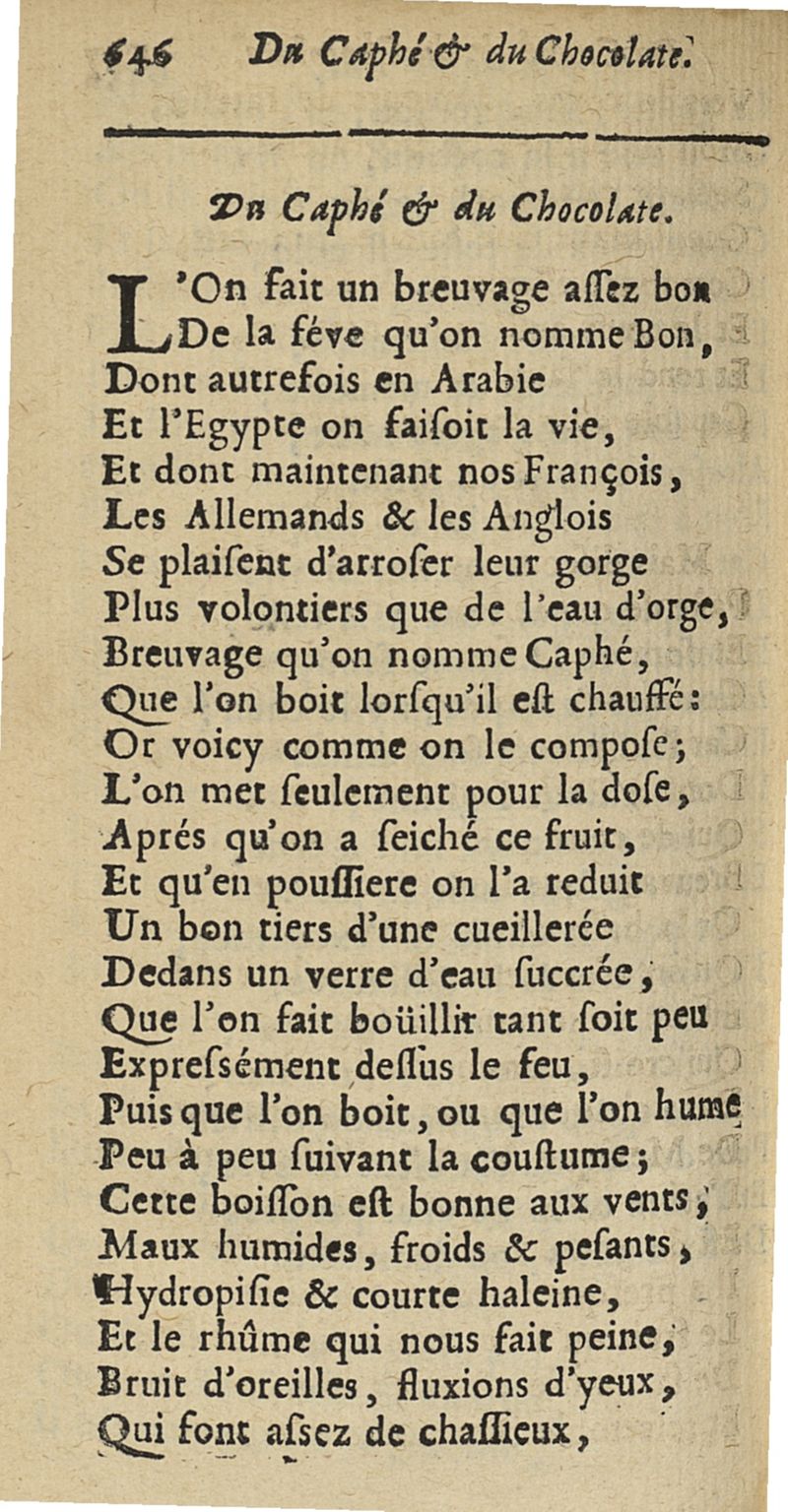 646 Du Caphé & du Chocolate.

Du Caphé & du Chocolate.

L'On fait un breuvage aſſez bon
De la féve qu'on nomme Bon,
Dont autrefois en Arabie
Et l'Egypte on faiſoit la vie,
Et dont maintenant nos François,
Les Allemands & les Anglois
Se plaiſent d'arroſer leur gorge
Plus volontiers que de l'eau d'orge,
Breuvage qu'on nomme Caphé,
Que l'on boit lorſqu'il eſt chauffé:
Or voicy comme on le compoſe;
L'on met ſeulement pour la doſe,
Aprés qu'on a ſeiché ce fruit,
Et qu'en pouſſiere on l'a reduit
Un bon tiers d'une cueillerée
Dedans un verre d'eau ſuccrée,
Que l'on fait boüillir tant ſoit peu
Expreſsément deſſus le feu,
Puis que l'on boit, ou que l'on hume
Peu à peu ſuivant la couſtume;
Cette boiſſon eſt bonne aux vents,
Maux humides, froids & peſants,
Hydropiſie & courte haleine,
Et le rhûme qui nous fait peine,
Bruit d'oreilles, fluxions d'yeux,
Qui font aſsez de chaſſieux,